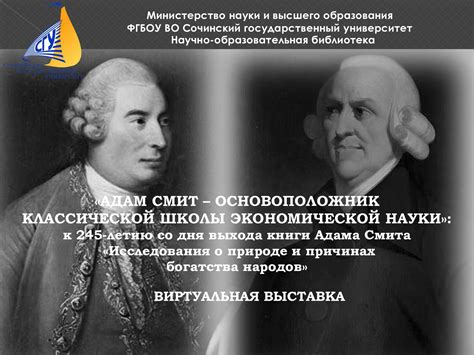 СГУ

Министерство науки и высшего образования
ФГБОУ ВО Сочинский государственный университет
Научно-образовательная библиотека

«АДАМ СМИТ – ОСНОВОПОЛОЖНИК КЛАССИЧЕСКОЙ ШКОЛЫ ЭКОНОМИЧЕСКОЙ НАУКИ»: к 245-летию со дня выхода книги Адама Смита «Исследования о природе и причинах богатства народов»

ВИРТУАЛЬНАЯ ВЫСТАВКА